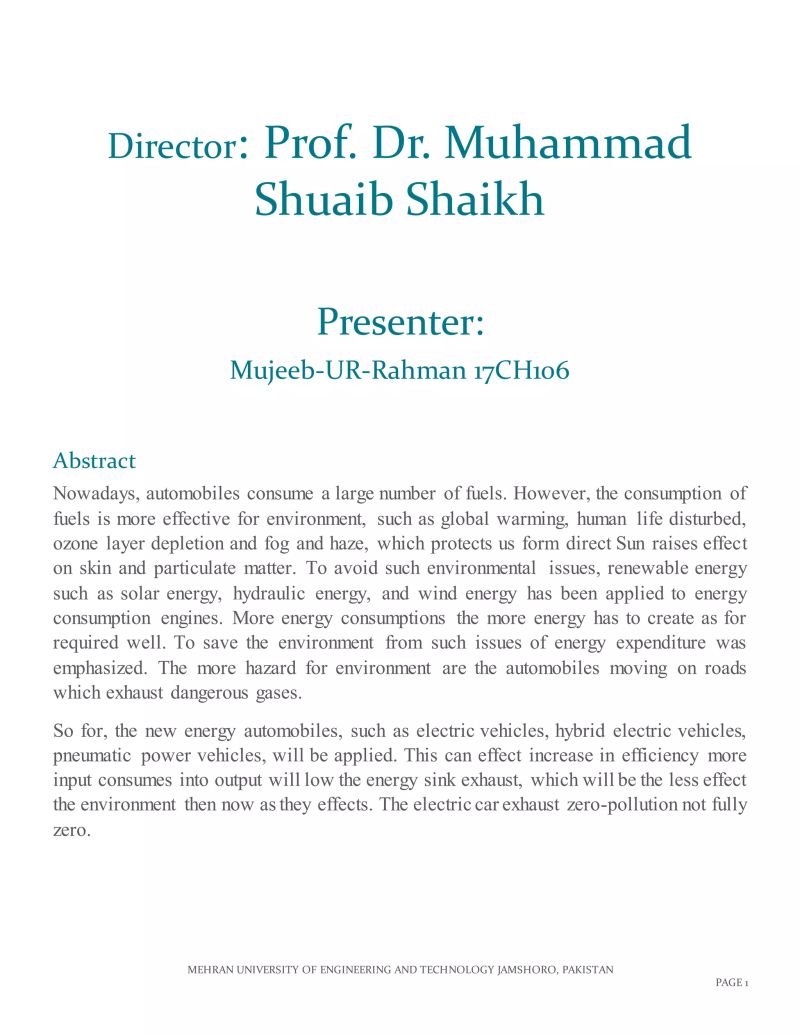 Director: Prof. Dr. Muhammad Shuaib Shaikh

Presenter:

Mujeeb-UR-Rahman 17CH106

Abstract

Nowadays, automobiles consume a large number of fuels. However, the consumption of fuels is more effective for environment, such as global warming, human life disturbed, ozone layer depletion and fog and haze, which protects us form direct Sun raises effect on skin and particulate matter. To avoid such environmental issues, renewable energy such as solar energy, hydraulic energy, and wind energy has been applied to energy consumption engines. More energy consumptions the more energy has to create as for required well. To save the environment from such issues of energy expenditure was emphasized. The more hazard for environment are the automobiles moving on roads which exhaust dangerous gases.

So for, the new energy automobiles, such as electric vehicles, hybrid electric vehicles, pneumatic power vehicles, will be applied. This can effect increase in efficiency more input consumes into output will low the energy sink exhaust, which will be the less effect the environment then now as they effects. The electric car exhaust zero-pollution not fully zero.

MEHRAN UNIVERSITY OF ENGINEERING AND TECHNOLOGY JAMSHORO, PAKISTAN

PAGE 1